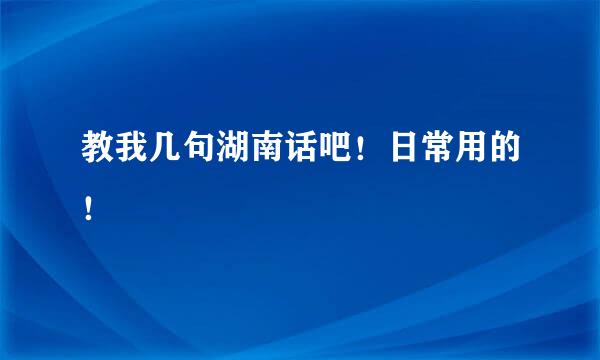 教我几句湖南话吧！日常用的！